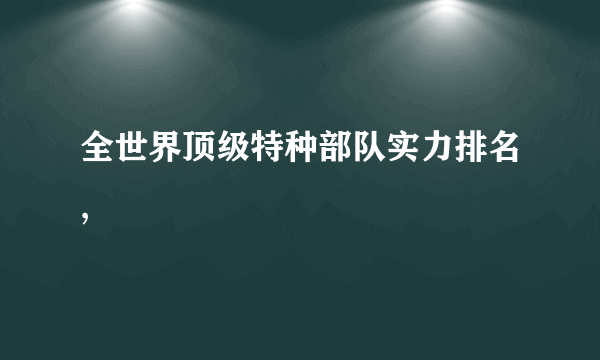 全世界顶级特种部队实力排名，